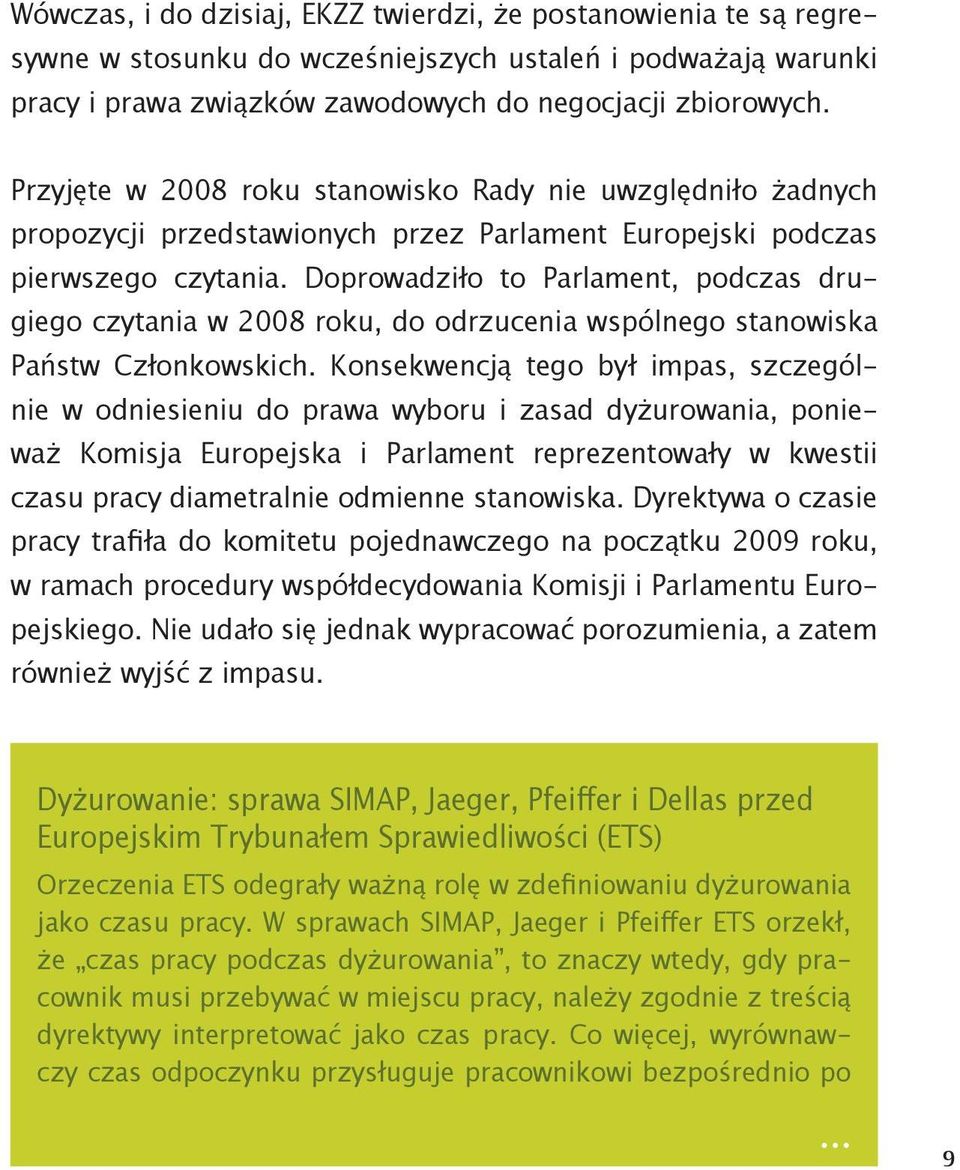 Wówczas, i do dzisiaj, EKZZ twierdzi, że postanowienia te są regresywne w stosunku do wcześniejszych ustaleń i podważają warunki pracy i prawa związków zawodowych do negocjacji zbiorowych.

Przyjęte w 2008 roku stanowisko Rady nie uwzględniło żadnych propozycji przedstawionych przez Parlament Europejski podczas pierwszego czytania. Doprowadziło to Parlament, podczas drugiego czytania w 2008 roku, do odrzucenia wspólnego stanowiska Państw Członkowskich. Konsekwencją tego był impas, szczególnie w odniesieniu do prawa wyboru i zasad dyżurowania, ponieważ Komisja Europejska i Parlament reprezentowały w kwestii czasu pracy diametralnie odmienne stanowiska. Dyrektywa o czasie pracy trafiła do komitetu pojednawczego na początku 2009 roku, w ramach procedury współdecydowania Komisji i Parlamentu Europejskiego. Nie udało się jednak wypracować porozumienia, a zatem również wyjść z impasu.

Dyżurowanie: sprawa SIMAP, Jaeger, Pfeiffer i Dellas przed Europejskim Trybunałem Sprawiedliwości (ETS)

Orzeczenia ETS odegrały ważną rolę w zdefiniowaniu dyżurowania jako czasu pracy. W sprawach SIMAP, Jaeger i Pfeiffer ETS orzekł, że „czas pracy podczas dyżurowania”, to znaczy wtedy, gdy pracownik musi przebywać w miejscu pracy, należy zgodnie z treścią dyrektywy interpretować jako czas pracy. Co więcej, wyrównawczy czas odpoczynku przysługuje pracownikowi bezpośrednio po

...

9